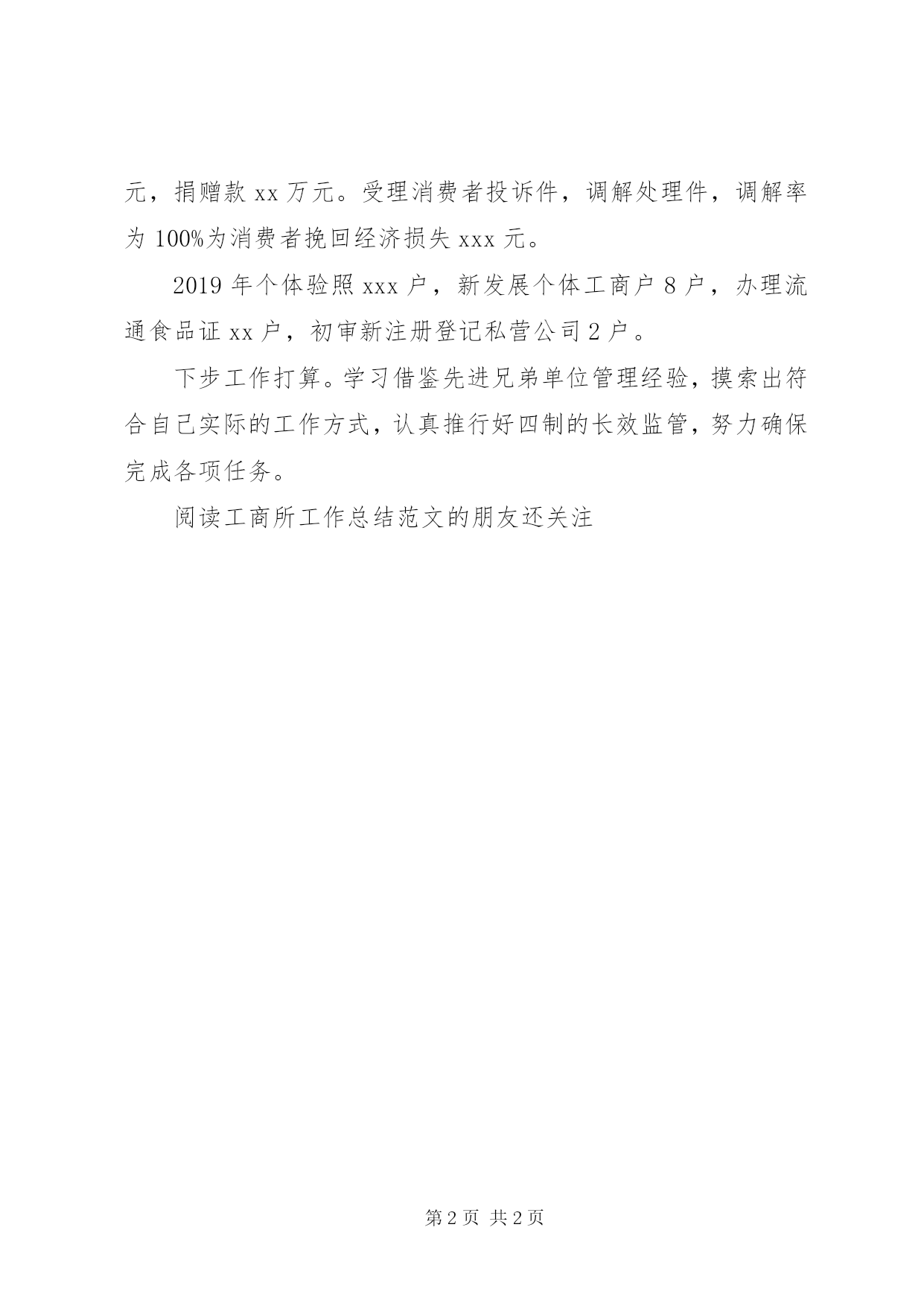 元，捐赠款 xx 万元。受理消费者投诉件，调解处理件，调解率为 100%为消费者挽回经济损失 xxx 元。

2019 年个体验照 xxx 户，新发展个体工商户 8 户，办理流通食品证 xx 户，初审新注册登记私营公司 2 户。

下步工作打算。学习借鉴先进兄弟单位管理经验，摸索出符合自己实际的工作方式，认真推行好四制的长效监管，努力确保完成各项任务。

阅读工商所工作总结范文的朋友还关注

第 2 页 共 2 页